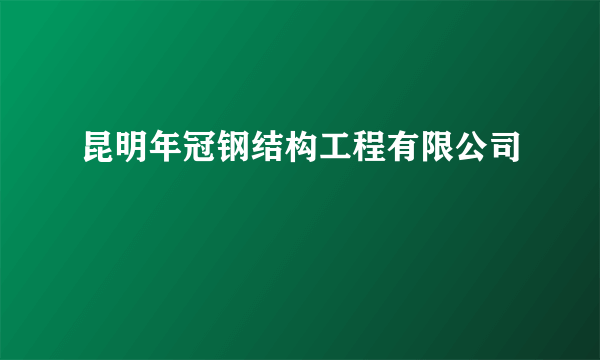 昆明年冠钢结构工程有限公司